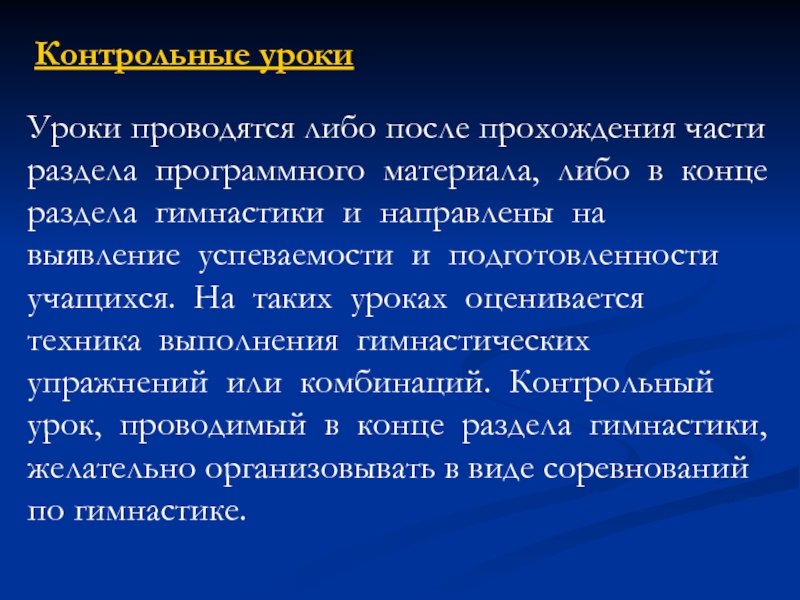 Контрольные уроки

Уроки проводятся либо после прохождения части раздела программного материала, либо в конце раздела гимнастики и направлены на выявление успеваемости и подготовленности учащихся. На таких уроках оценивается техника выполнения гимнастических упражнений или комбинаций. Контрольный урок, проводимый в конце раздела гимнастики, желательно организовывать в виде соревнований по гимнастике.